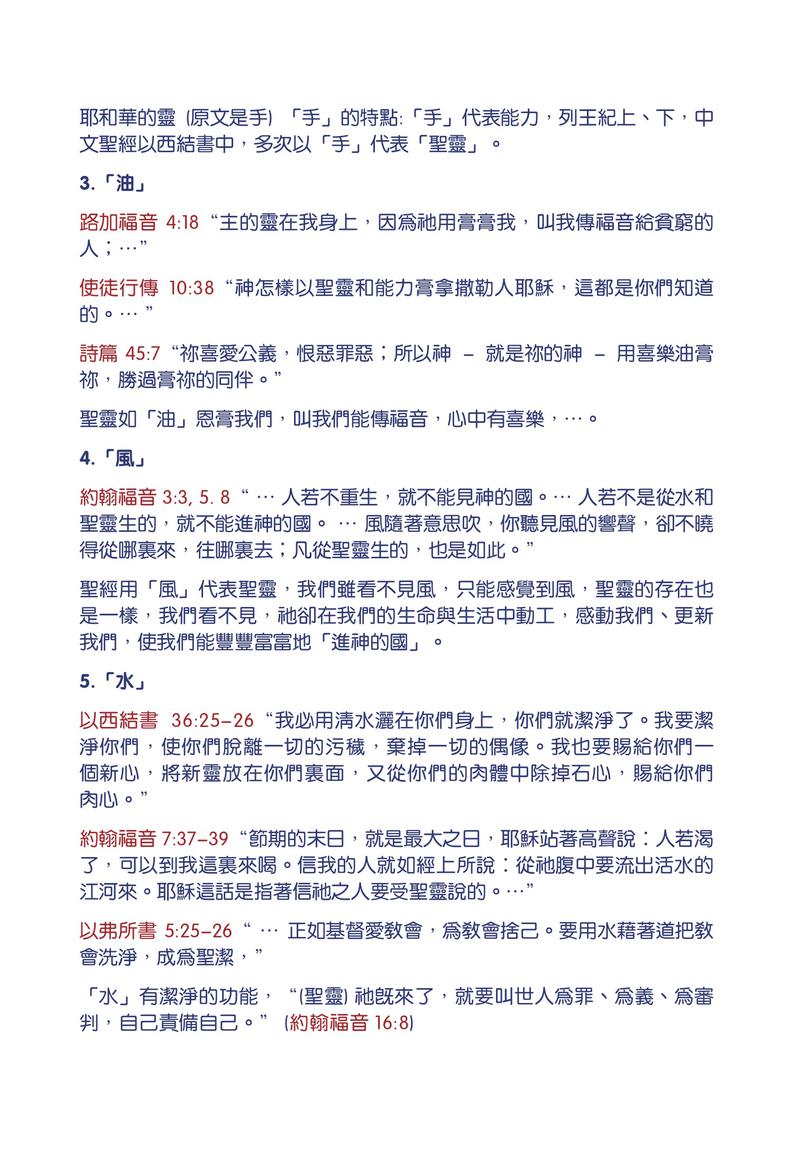 耶和華的靈 (原文是手) 「手」的特點:「手」代表能力，列王紀上、下，中文聖經以西結書中，多次以「手」代表「聖靈」。

3.「油」

路加福音 4:18 “主的靈在我身上，因爲祂用膏膏我，叫我傳福音給貧窮的人；…”

使徒行傳 10:38 “神怎樣以聖靈和能力膏拿撒勒人耶穌，這都是你們知道的。… ”

詩篇 45:7 “祢喜愛公義，恨惡罪惡；所以神 – 就是祢的神 – 用喜樂油膏祢，勝過膏祢的同伴。”

聖靈如「油」恩膏我們，叫我們能傳福音，心中有喜樂，…。

4.「風」

約翰福音 3:3, 5. 8 “ … 人若不重生，就不能見神的國。… 人若不是從水和聖靈生的，就不能進神的國。 … 風隨著意思吹，你聽見風的響聲，卻不曉得從哪裏來，往哪裏去；凡從聖靈生的，也是如此。”

聖經用「風」代表聖靈，我們雖看不見風，只能感覺到風，聖靈的存在也是一樣，我們看不見，祂卻在我們的生命與生活中動工，感動我們、更新我們，使我們能豐豐富富地「進神的國」。

5.「水」

以西結書 36:25–26 “我必用清水灑在你們身上，你們就潔淨了。我要潔淨你們，使你們脫離一切的污穢，棄掉一切的偶像。我也要賜給你們一個新心，將新靈放在你們裏面，又從你們的肉體中除掉石心，賜給你們肉心。”

約翰福音 7:37–39 “節期的末日，就是最大之日，耶穌站著高聲說：人若渴了，可以到我這裏來喝。信我的人就如經上所說：從祂腹中要流出活水的江河來。耶穌這話是指著信祂之人要受聖靈說的。…”

以弗所書 5:25–26 “ … 正如基督愛教會，爲教會捨己。要用水藉著道把教會洗淨，成爲聖潔，”

「水」有潔淨的功能， “(聖靈) 祂既來了，就要叫世人爲罪、爲義、爲審判，自己責備自己。” (約翰福音 16:8)